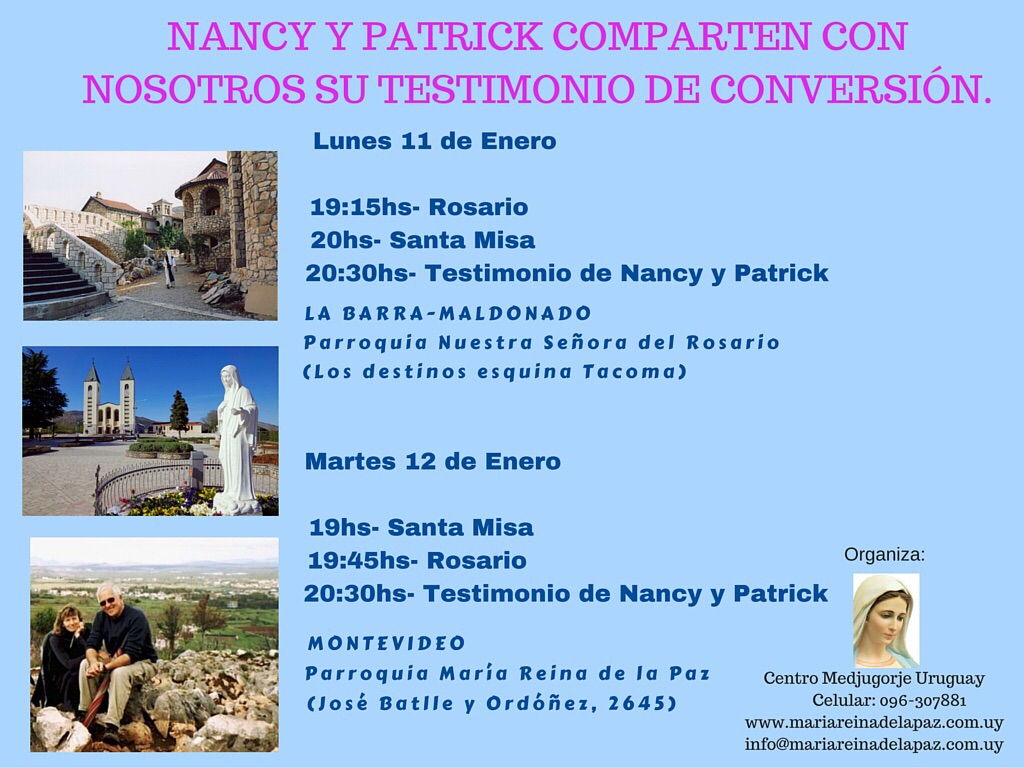 NANCY Y PATRICK COMPARTEN CON NOSOTROS SU TESTIMONIO DE CONVERSIÓN.

Lunes 11 de Enero

19:15hs- Rosario
20hs- Santa Misa
20:30hs- Testimonio de Nancy y Patrick

LA BARRA-MALDONADO
Parroquia Nuestra Señora del Rosario
(Los destinos esquina Tacoma)

Martes 12 de Enero

19hs- Santa Misa
19:45hs- Rosario
20:30hs- Testimonio de Nancy y Patrick

MONTEVIDEO
Parroquia María Reina de la Paz
(José Batlle y Ordóñez, 2645)

Organiza:

Centro Medjugorje Uruguay
Celular: 096-307881
www.mariareinadelapaz.com.uy
info@mariareinadelapaz.com.uy